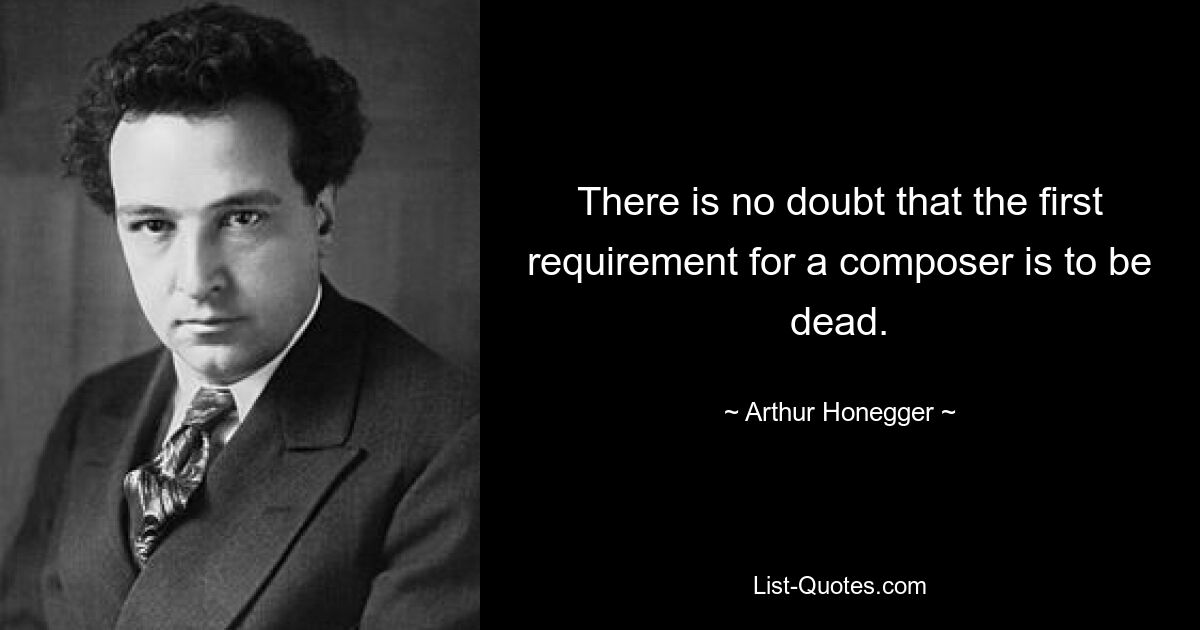 There is no doubt that the first requirement for a composer is to be dead.

~ Arthur Honegger ~

List-Quotes.com